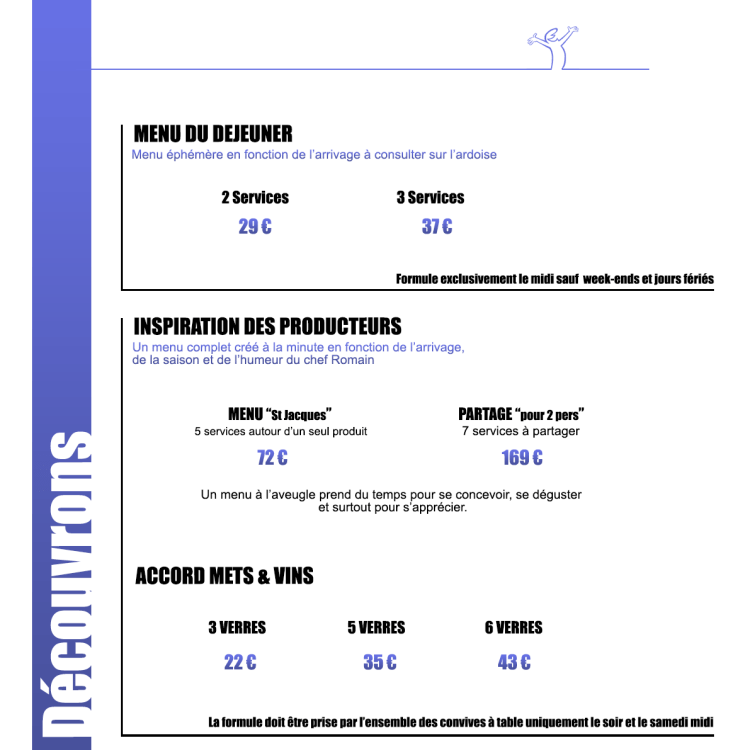 Découvrons

MENU DU DEJEUNER
Menu éphémère en fonction de l'arrivage à consulter sur l'ardoise

2 Services
29 €

3 Services
37 €

Formule exclusivement le midi sauf week-ends et jours fériés

INSPIRATION DES PRODUCTEURS
Un menu complet créé à la minute en fonction de l'arrivage, de la saison et de l'humeur du chef Romain

MENU "St Jacques"
5 services autour d'un seul produit
72 €

PARTAGE "pour 2 pers"
7 services à partager
169 €

Un menu à l'aveugle prend du temps pour se concevoir, se déguster et surtout pour s'apprécier.

ACCORD METS & VINS

3 VERRES
22 €

5 VERRES
35 €

6 VERRES
43 €

La formule doit être prise par l'ensemble des convives à table uniquement le soir et le samedi midi